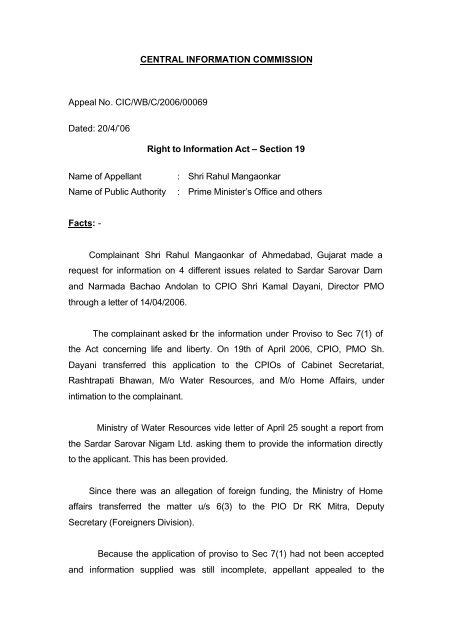 CENTRAL INFORMATION COMMISSION

Appeal No. CIC/WB/C/2006/00069

Dated: 20/4/'06

Right to Information Act – Section 19

Name of Appellant : Shri Rahul Mangaonkar
Name of Public Authority : Prime Minister's Office and others

Facts: -

Complainant Shri Rahul Mangaonkar of Ahmedabad, Gujarat made a request for information on 4 different issues related to Sardar Sarovar Dam and Narmada Bachao Andolan to CPIO Shri Kamal Dayani, Director PMO through a letter of 14/04/2006.

The complainant asked for the information under Proviso to Sec 7(1) of the Act concerning life and liberty. On 19th of April 2006, CPIO, PMO Sh. Dayani transferred this application to the CPIOs of Cabinet Secretariat, Rashtrapati Bhawan, M/o Water Resources, and M/o Home Affairs, under intimation to the complainant.

Ministry of Water Resources vide letter of April 25 sought a report from the Sardar Sarovar Nigam Ltd. asking them to provide the information directly to the applicant. This has been provided.

Since there was an allegation of foreign funding, the Ministry of Home affairs transferred the matter u/s 6(3) to the PIO Dr RK Mitra, Deputy Secretary (Foreigners Division).

Because the application of proviso to Sec 7(1) had not been accepted and information supplied was still incomplete, appellant appealed to the